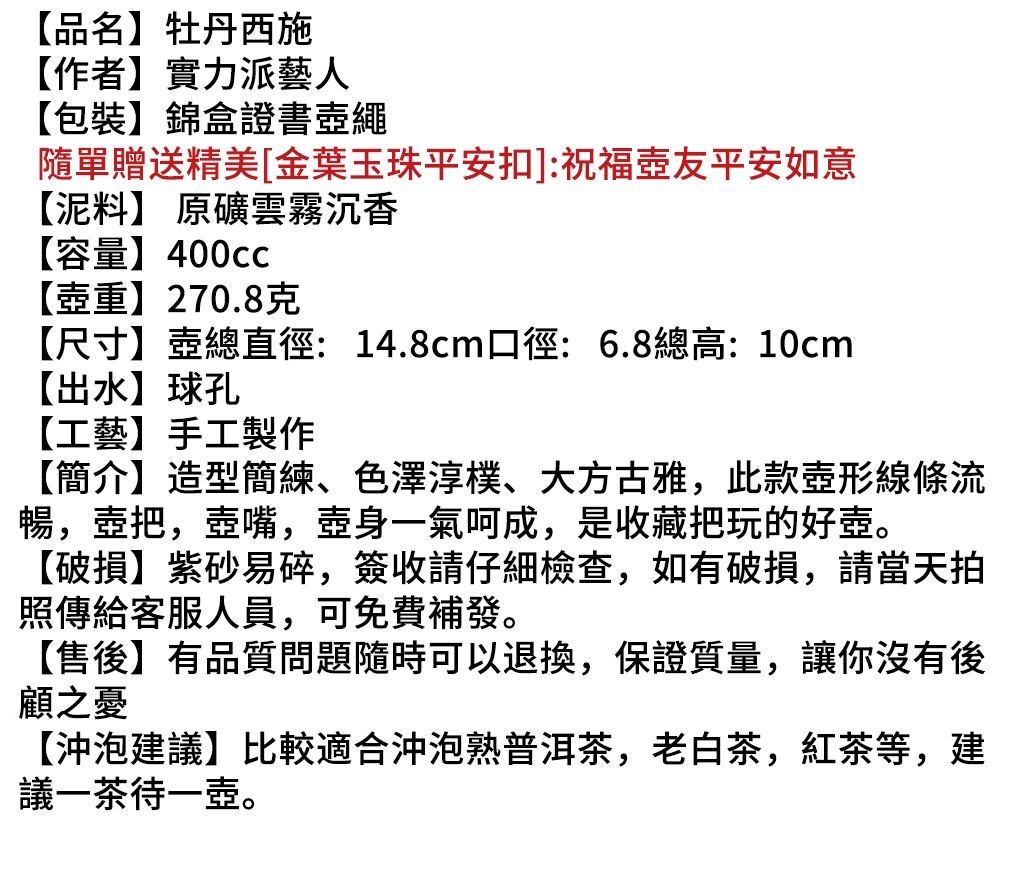 【品名】牡丹西施
【作者】實力派藝人
【包裝】錦盒證書壺繩
隨單贈送精美[金葉玉珠平安扣]:祝福壺友平安如意
【泥料】 原礦雲霧沉香
【容量】400cc
【壺重】270.8克
【尺寸】壺總直徑：14.8cm口徑：6.8總高：10cm
【出水】球孔
【工藝】手工製作
【簡介】造型簡練、色澤淳樸、大方古雅，此款壺形線條流暢，壺把，壺嘴，壺身一氣呵成，是收藏把玩的好壺。
【破損】紫砂易碎，簽收請仔細檢查，如有破損，請當天拍照傳給客服人員，可免費補發。
【售後】有品質問題隨時可以退換，保證質量，讓你沒有後顧之憂
【沖泡建議】比較適合沖泡熟普洱茶，老白茶，紅茶等，建議一茶待一壺。